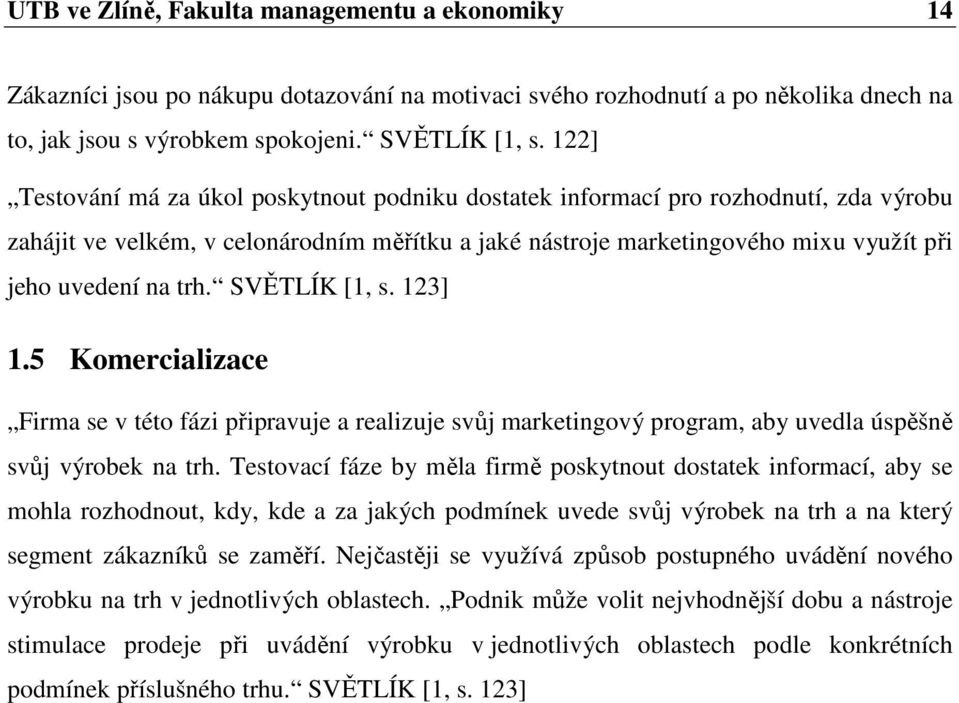 UTB ve Zlíně, Fakulta managementu a ekonomiky 14

Zákazníci jsou po nákupu dotazování na motivaci svého rozhodnutí a po několika dnech na to, jak jsou s výrobkem spokojeni.“ SVĚTLÍK [1, s. 122]

„Testování má za úkol poskytnout podniku dostatek informací pro rozhodnutí, zda výrobu zahájit ve velkém, v celonárodním měřítku a jaké nástroje marketingového mixu využít při jeho uvedení na trh.“ SVĚTLÍK [1, s. 123]

1.5 Komercializace

„Firma se v této fázi připravuje a realizuje svůj marketingový program, aby uvedla úspěšně svůj výrobek na trh. Testovací fáze by měla firmě poskytnout dostatek informací, aby se mohla rozhodnout, kdy, kde a za jakých podmínek uvede svůj výrobek na trh a na který segment zákazníků se zaměří. Nejčastěji se využívá způsob postupného uvádění nového výrobku na trh v jednotlivých oblastech. „Podnik může volit nejvhodnější dobu a nástroje stimulace prodeje při uvádění výrobku v jednotlivých oblastech podle konkrétních podmínek příslušného trhu.“ SVĚTLÍK [1, s. 123]